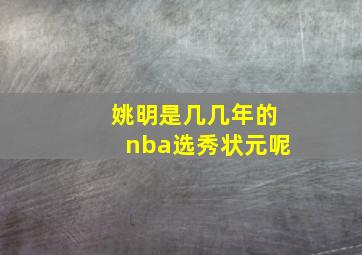 姚明是几几年的nba选秀状元呢